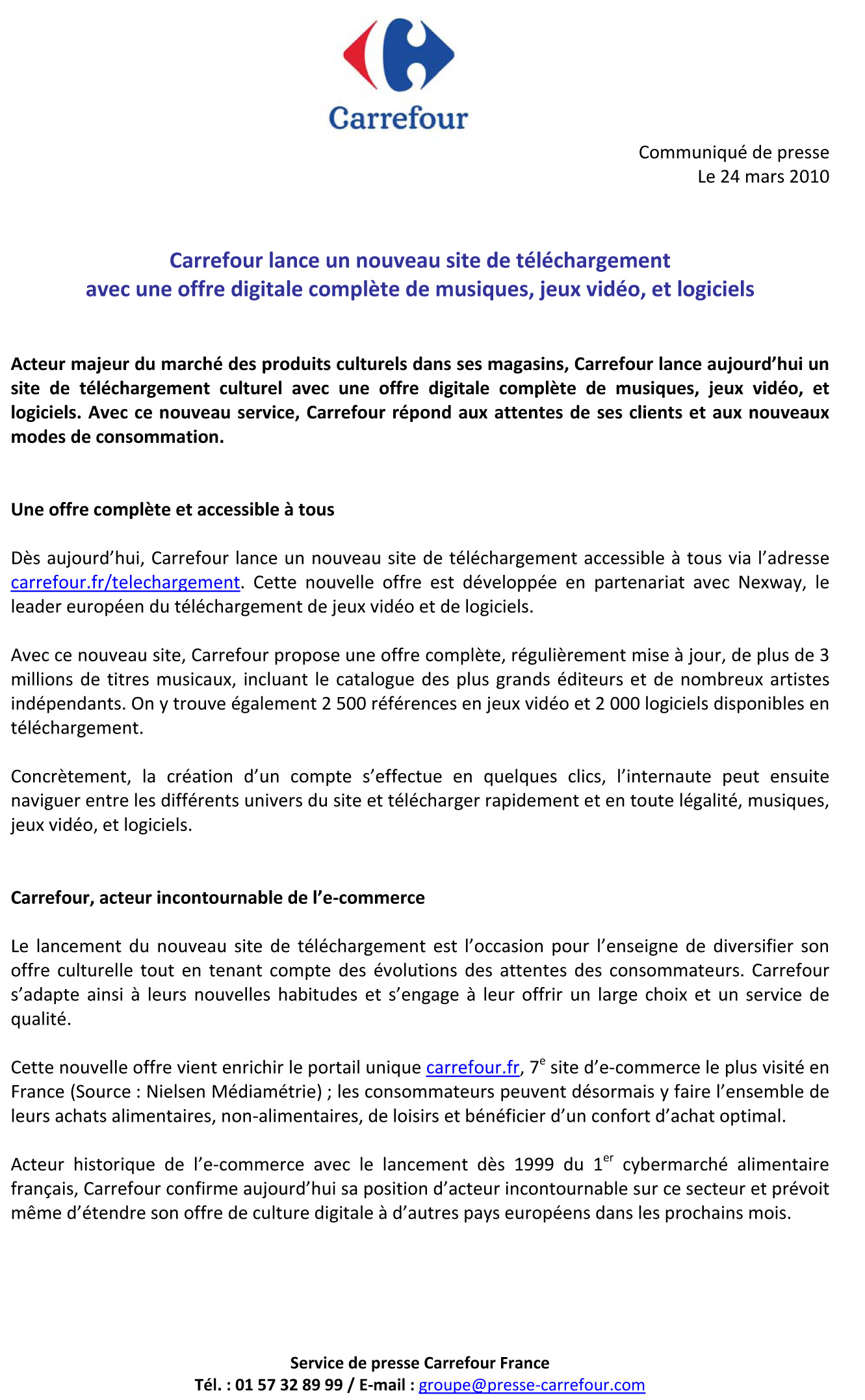 Carrefour

Communiqué de presse
Le 24 mars 2010

Carrefour lance un nouveau site de téléchargement avec une offre digitale complète de musiques, jeux vidéo, et logiciels

Acteur majeur du marché des produits culturels dans ses magasins, Carrefour lance aujourd'hui un site de téléchargement culturel avec une offre digitale complète de musiques, jeux vidéo, et logiciels. Avec ce nouveau service, Carrefour répond aux attentes de ses clients et aux nouveaux modes de consommation.

Une offre complète et accessible à tous

Dès aujourd'hui, Carrefour lance un nouveau site de téléchargement accessible à tous via l'adresse carrefour.fr/telechargement. Cette nouvelle offre est développée en partenariat avec Nexway, le leader européen du téléchargement de jeux vidéo et de logiciels.

Avec ce nouveau site, Carrefour propose une offre complète, régulièrement mise à jour, de plus de 3 millions de titres musicaux, incluant le catalogue des plus grands éditeurs et de nombreux artistes indépendants. On y trouve également 2 500 références en jeux vidéo et 2 000 logiciels disponibles en téléchargement.

Concrètement, la création d'un compte s'effectue en quelques clics, l'internaute peut ensuite naviguer entre les différents univers du site et télécharger rapidement et en toute légalité, musiques, jeux vidéo, et logiciels.

Carrefour, acteur incontournable de l'e-commerce

Le lancement du nouveau site de téléchargement est l'occasion pour l'enseigne de diversifier son offre culturelle tout en tenant compte des évolutions des attentes des consommateurs. Carrefour s'adapte ainsi à leurs nouvelles habitudes et s'engage à leur offrir un large choix et un service de qualité.

Cette nouvelle offre vient enrichir le portail unique carrefour.fr, 7$^{e}$ site d'e-commerce le plus visité en France (Source : Nielsen Médiamétrie) ; les consommateurs peuvent désormais y faire l'ensemble de leurs achats alimentaires, non-alimentaires, de loisirs et bénéficier d'un confort d'achat optimal.

Acteur historique de l'e-commerce avec le lancement dès 1999 du 1$^{er}$ cybermarché alimentaire français, Carrefour confirme aujourd'hui sa position d'acteur incontournable sur ce secteur et prévoit même d'étendre son offre de culture digitale à d'autres pays européens dans les prochains mois.

Service de presse Carrefour France
Tél. : 01 57 32 89 99 / E-mail : groupe@presse-carrefour.com